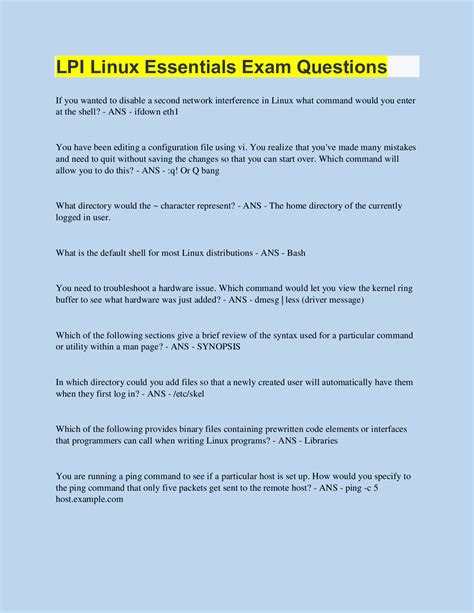 LPI Linux Essentials Exam Questions

If you wanted to disable a second network interference in Linux what command would you enter at the shell? - ANS - ifdown eth1

You have been editing a configuration file using vi. You realize that you've made many mistakes and need to quit without saving the changes so that you can start over. Which command will allow you to do this? - ANS - :q! Or Q bang

What directory would the ~ character represent? - ANS - The home directory of the currently logged in user.

What is the default shell for most Linux distributions - ANS - Bash

You need to troubleshoot a hardware issue. Which command would let you view the kernel ring buffer to see what hardware was just added? - ANS - dmesg | less (driver message)

Which of the following sections give a brief review of the syntax used for a particular command or utility within a man page? - ANS - SYNOPSIS

In which directory could you add files so that a newly created user will automatically have them when they first log in? - ANS - /etc/skel

Which of the following provides binary files containing prewritten code elements or interfaces that programmers can call when writing Linux programs? - ANS - Libraries

You are running a ping command to see if a particular host is set up. How would you specify to the ping command that only five packets get sent to the remote host? - ANS - ping -c 5 host.example.com